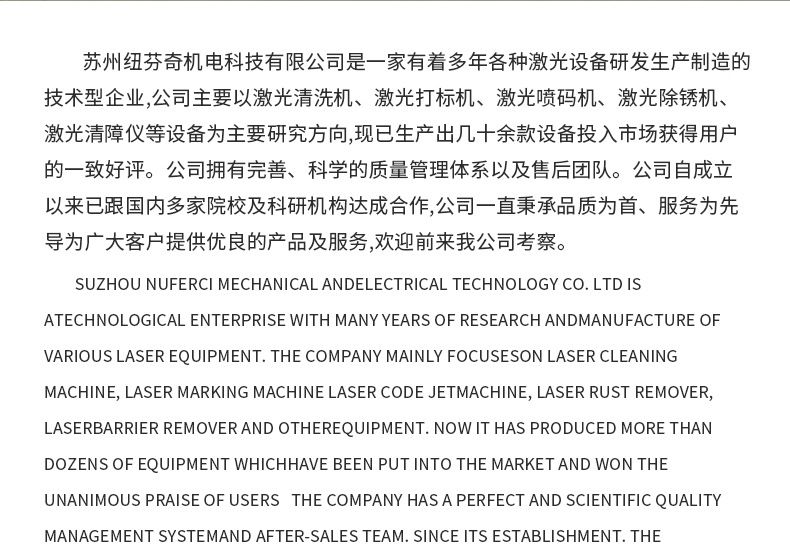 苏州纽芬奇机电科技有限公司是一家有着多年各种激光设备研发生产制造的技术型企业,公司主要以激光清洗机、激光打标机、激光喷码机、激光除锈机、激光清障仪等设备为主要研究方向,现已生产出几十余款设备投入市场获得用户的一致好评。公司拥有完善、科学的质量管理体系以及售后团队。公司自成立以来已跟国内多家院校及科研机构达成合作,公司一直秉承品质为首、服务为先导为广大客户提供优良的产品及服务,欢迎前来我公司考察。

SUZHOU NUFERCI MECHANICAL ANDELECTRICAL TECHNOLOGY CO. LTD IS ATECHNOLOGICAL ENTERPRISE WITH MANY YEARS OF RESEARCH ANDMANUFACTURE OF VARIOUS LASER EQUIPMENT. THE COMPANY MAINLY FOCUSESON LASER CLEANING MACHINE, LASER MARKING MACHINE LASER CODE JETMACHINE, LASER RUST REMOVER, LASERBARRIER REMOVER AND OTHEREQUIPMENT. NOW IT HAS PRODUCED MORE THAN DOZENS OF EQUIPMENT WHICHHAVE BEEN PUT INTO THE MARKET AND WON THE UNANIMOUS PRAISE OF USERS THE COMPANY HAS A PERFECT AND SCIENTIFIC QUALITY MANAGEMENT SYSTEMAND AFTER-SALES TEAM. SINCE ITS ESTABLISHMENT. THE